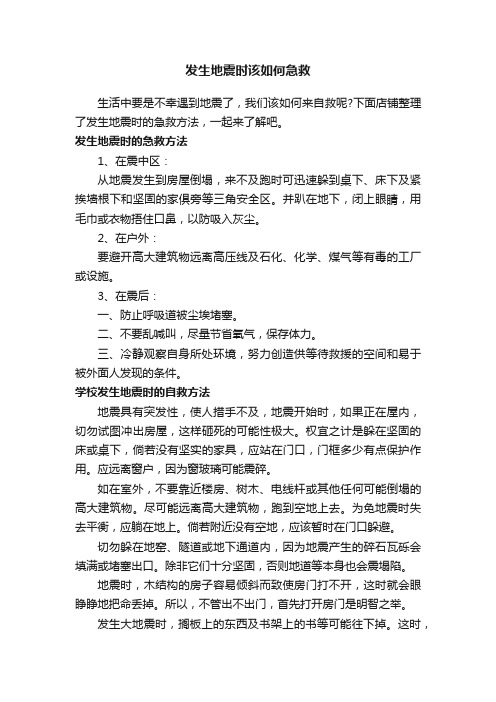 发生地震时该如何急救

生活中要是不幸遇到地震了，我们该如何来自救呢?下面店铺整理了发生地震时的急救方法，一起来了解吧。

发生地震时的急救方法

1、在震中区：

从地震发生到房屋倒塌，来不及跑时可迅速躲到桌下、床下及紧挨墙根下和坚固的家俱旁等三角安全区。并趴在地下，闭上眼睛，用毛巾或衣物捂住口鼻，以防吸入灰尘。

2、在户外：

要避开高大建筑物远离高压线及石化、化学、煤气等有毒的工厂或设施。

3、在震后：

一、防止呼吸道被尘埃堵塞。

二、不要乱喊叫，尽量节省氧气，保存体力。

三、冷静观察自身所处环境，努力创造供等待救援的空间和易于被外面人发现的条件。

学校发生地震时的自救方法

地震具有突发性，使人措手不及，地震开始时，如果正在屋内，切勿试图冲出房屋，这样砸死的可能性极大。权宜之计是躲在坚固的床或桌下，倘若没有坚实的家具，应站在门口，门框多少有点保护作用。应远离窗户，因为窗玻璃可能震碎。

如在室外，不要靠近楼房、树木、电线杆或其他任何可能倒塌的高大建筑物。尽可能远离高大建筑物，跑到空地上去。为免地震时失去平衡，应躺在地上。倘若附近没有空地，应该暂时在门口躲避。

切勿躲在地窖、隧道或地下通道内，因为地震产生的碎石瓦砾会填满或堵塞出口。除非它们十分坚固，否则地道等本身也会震塌陷。

地震时，木结构的房子容易倾斜而致使房门打不开，这时就会眼睁睁地把命丢掉。所以，不管出不出门，首先打开房门是明智之举。

发生大地震时，搁板上的东西及书架上的书等可能往下掉。这时，